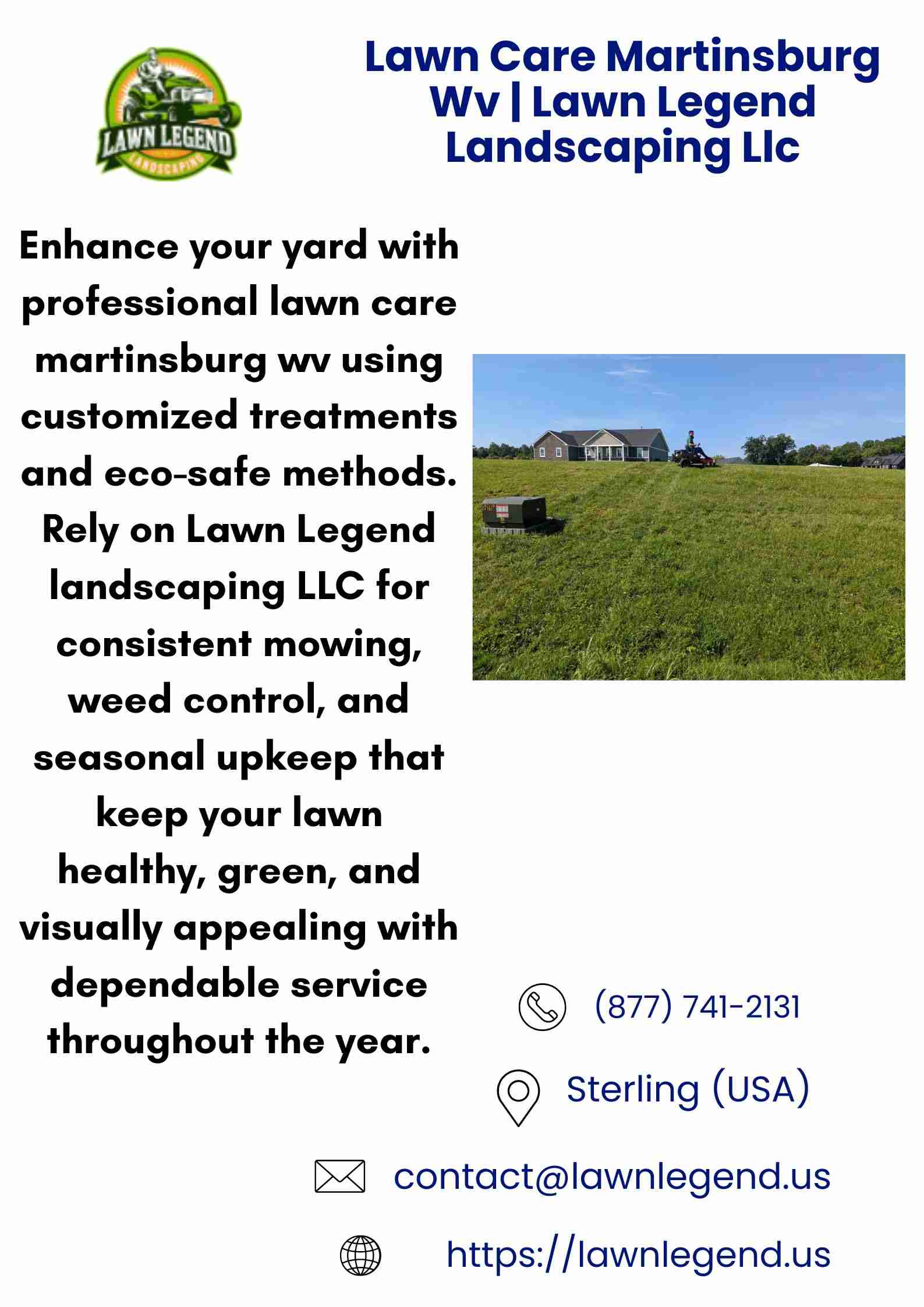 LAWN LEGEND
LANDSCAPING

Lawn Care Martinsburg Wv | Lawn Legend Landscaping Llc

Enhance your yard with professional lawn care martinsburg wv using customized treatments and eco-safe methods. Rely on Lawn Legend landscaping LLC for consistent mowing, weed control, and seasonal upkeep that keep your lawn healthy, green, and visually appealing with dependable service throughout the year.

(877) 741-2131

Sterling (USA)

contact@lawnlegend.us

https://lawnlegend.us